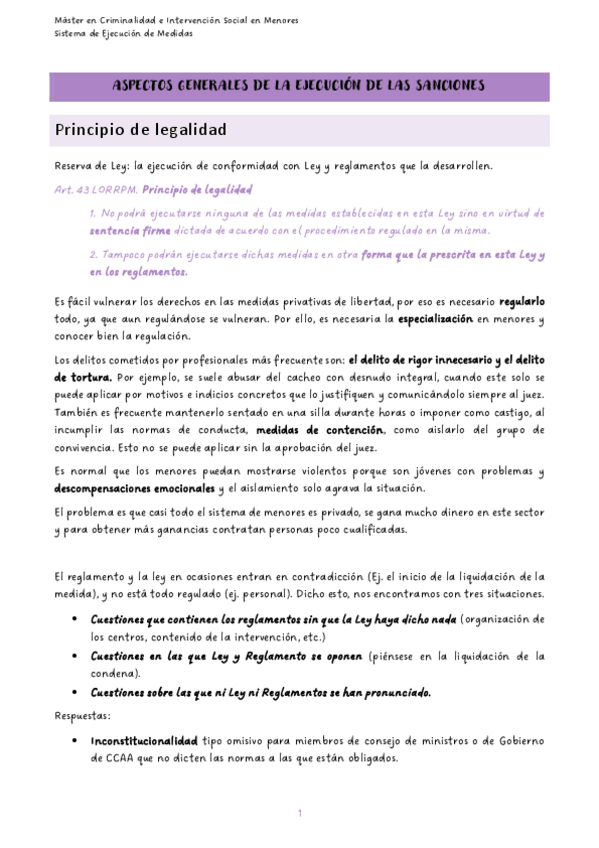 Máster en Criminalidad e Intervención Social en Menores
Sistema de Ejecución de Medidas

ASPECTOS GENERALES DE LA EJECUCIÓN DE LAS SANCIONES

Principio de legalidad

Reserva de Ley: la ejecución de conformidad con Ley y reglamentos que la desarrollen.

Art. 43 LORRPM. Principio de legalidad

1. No podrá ejecutarse ninguna de las medidas establecidas en esta Ley sino en virtud de sentencia firme dictada de acuerdo con el procedimiento regulado en la misma.

2. Tampoco podrán ejecutarse dichas medidas en otra forma que la prescrita en esta Ley y en los reglamentos.

Es fácil vulnerar los derechos en las medidas privativas de libertad, por eso es necesario regularlo todo, ya que aun regulándose se vulneran. Por ello, es necesaria la especialización en menores y conocer bien la regulación.

Los delitos cometidos por profesionales más frecuente son: el delito de rigor innecesario y el delito de tortura. Por ejemplo, se suele abusar del cacheo con desnudo integral, cuando este solo se puede aplicar por motivos e indicios concretos que lo justifiquen y comunicándolo siempre al juez. También es frecuente mantenerlo sentado en una silla durante horas o imponer como castigo, al incumplir las normas de conducta, medidas de contención, como aislarlo del grupo de convivencia. Esto no se puede aplicar sin la aprobación del juez.

Es normal que los menores puedan mostrarse violentos porque son jóvenes con problemas y descompensaciones emocionales y el aislamiento solo agrava la situación.

El problema es que casi todo el sistema de menores es privado, se gana mucho dinero en este sector y para obtener más ganancias contratan personas poco cualificadas.

El reglamento y la ley en ocasiones entran en contradicción (Ej. el inicio de la liquidación de la medida), y no está todo regulado (ej. personal). Dicho esto, nos encontramos con tres situaciones.

• Cuestiones que contienen los reglamentos sin que la Ley haya dicho nada (organización de los centros, contenido de la intervención, etc.)
• Cuestiones en las que Ley y Reglamento se oponen (piénsese en la liquidación de la condena).
• Cuestiones sobre las que ni Ley ni Reglamentos se han pronunciado.

Respuestas:

• Inconstitucionalidad tipo omisivo para miembros de consejo de ministros o de Gobierno de CCAA que no dicten las normas a las que están obligados.

1